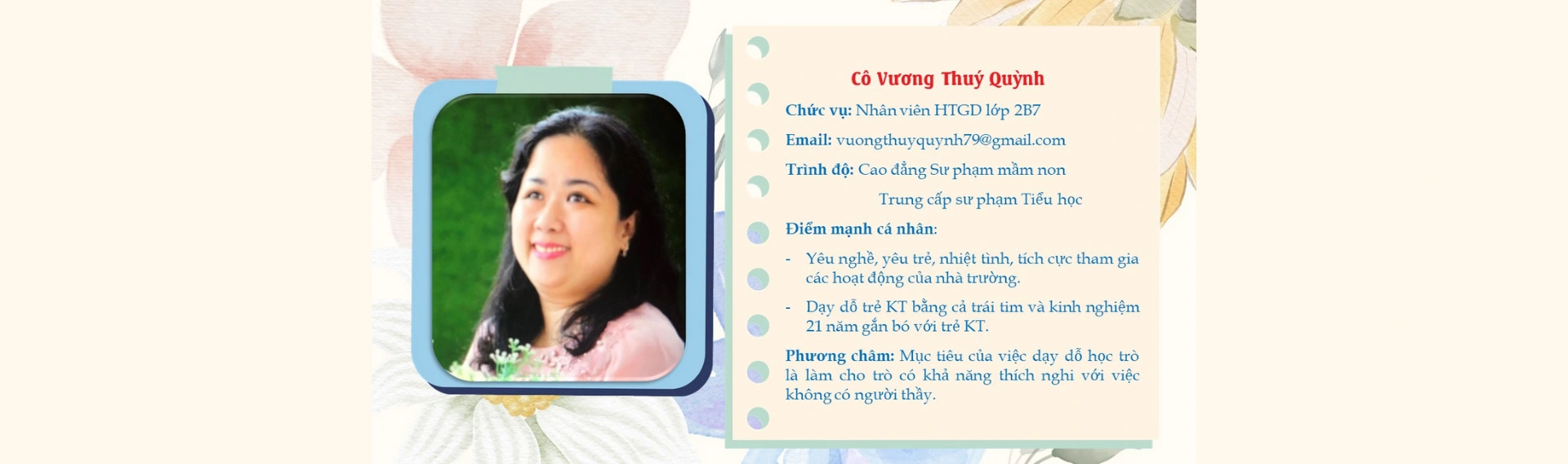 Cô Vương Thuý Quỳnh

Chức vụ: Nhân viên HTGD lớp 2B7

Email: vuongthuyquynh79@gmail.com

Trình độ: Cao đẳng Sư phạm mầm non

Trung cấp sư phạm Tiểu học

Điểm mạnh cá nhân:

- Yêu nghề, yêu trẻ, nhiệt tình, tích cực tham gia các hoạt động của nhà trường.

- Dạy dỗ trẻ KT bằng cả trái tim và kinh nghiệm 21 năm gắn bó với trẻ KT.

Phương châm: Mục tiêu của việc dạy dỗ học trò là làm cho trò có khả năng thích nghi với việc không có người thầy.